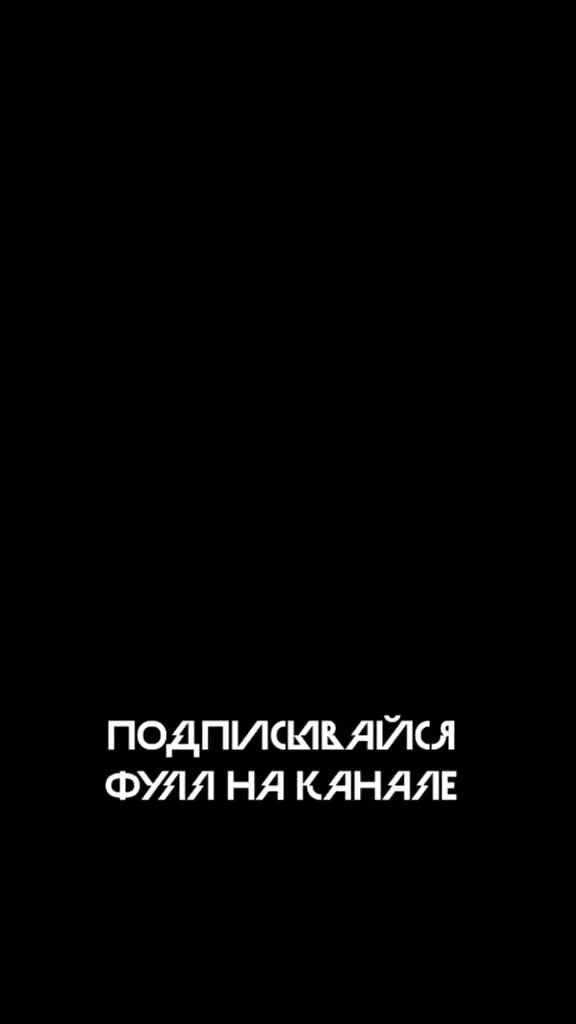 ПОДПИСЫВАЙСЯ
ФУЛЛ НА КАНАЛЕ